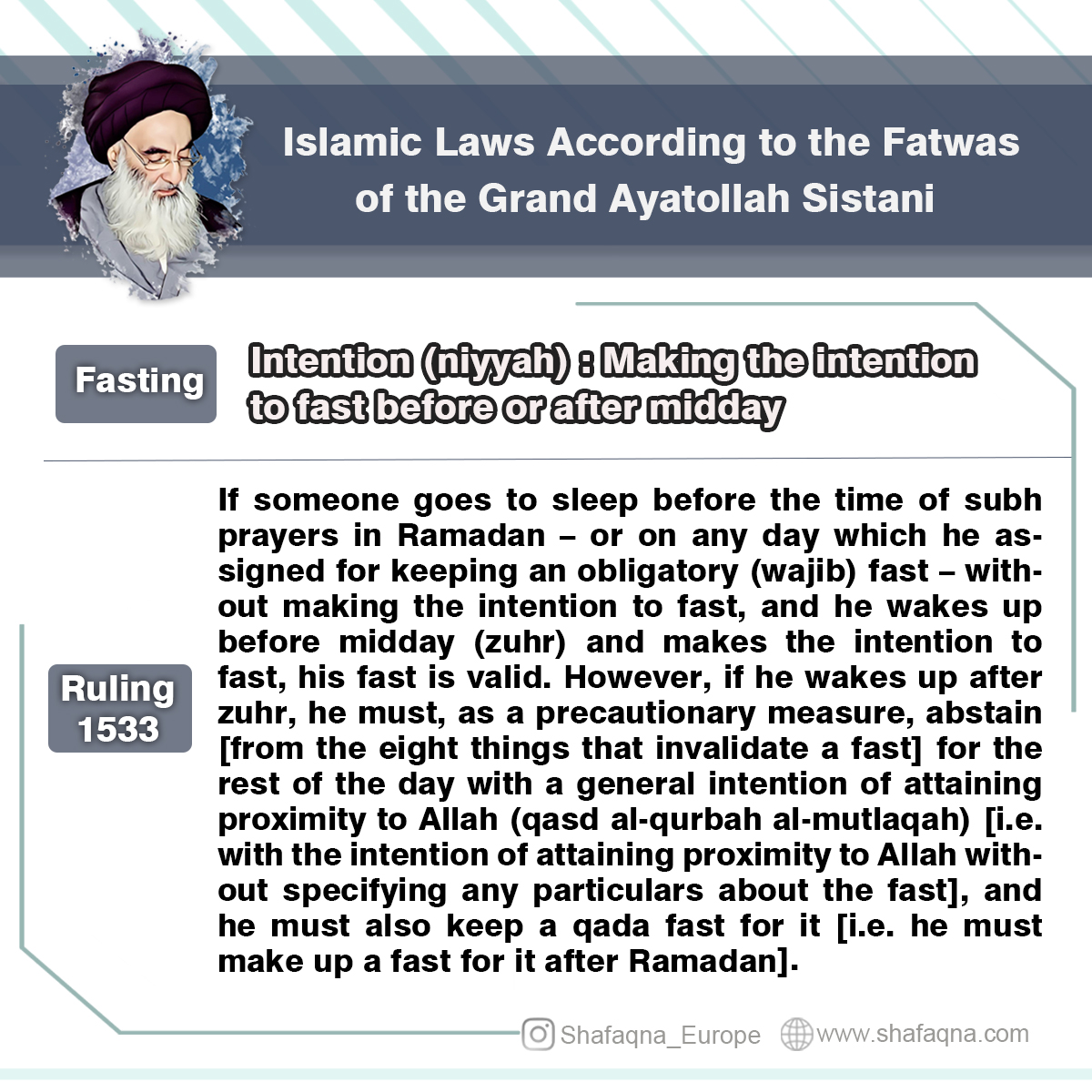 Islamic Laws According to the Fatwas of the Grand Ayatollah Sistani

Fasting

Intention (niyyah) : Making the intention to fast before or after midday

Ruling 1533

If someone goes to sleep before the time of subh prayers in Ramadan – or on any day which he assigned for keeping an obligatory (wajib) fast – without making the intention to fast, and he wakes up before midday (zuhr) and makes the intention to fast, his fast is valid. However, if he wakes up after zuhr, he must, as a precautionary measure, abstain [from the eight things that invalidate a fast] for the rest of the day with a general intention of attaining proximity to Allah (qasd al-qurbah al-mutlaqah) [i.e. with the intention of attaining proximity to Allah without specifying any particulars about the fast], and he must also keep a qada fast for it [i.e. he must make up a fast for it after Ramadan].

Shafaqna_Europe www.shafaqna.com